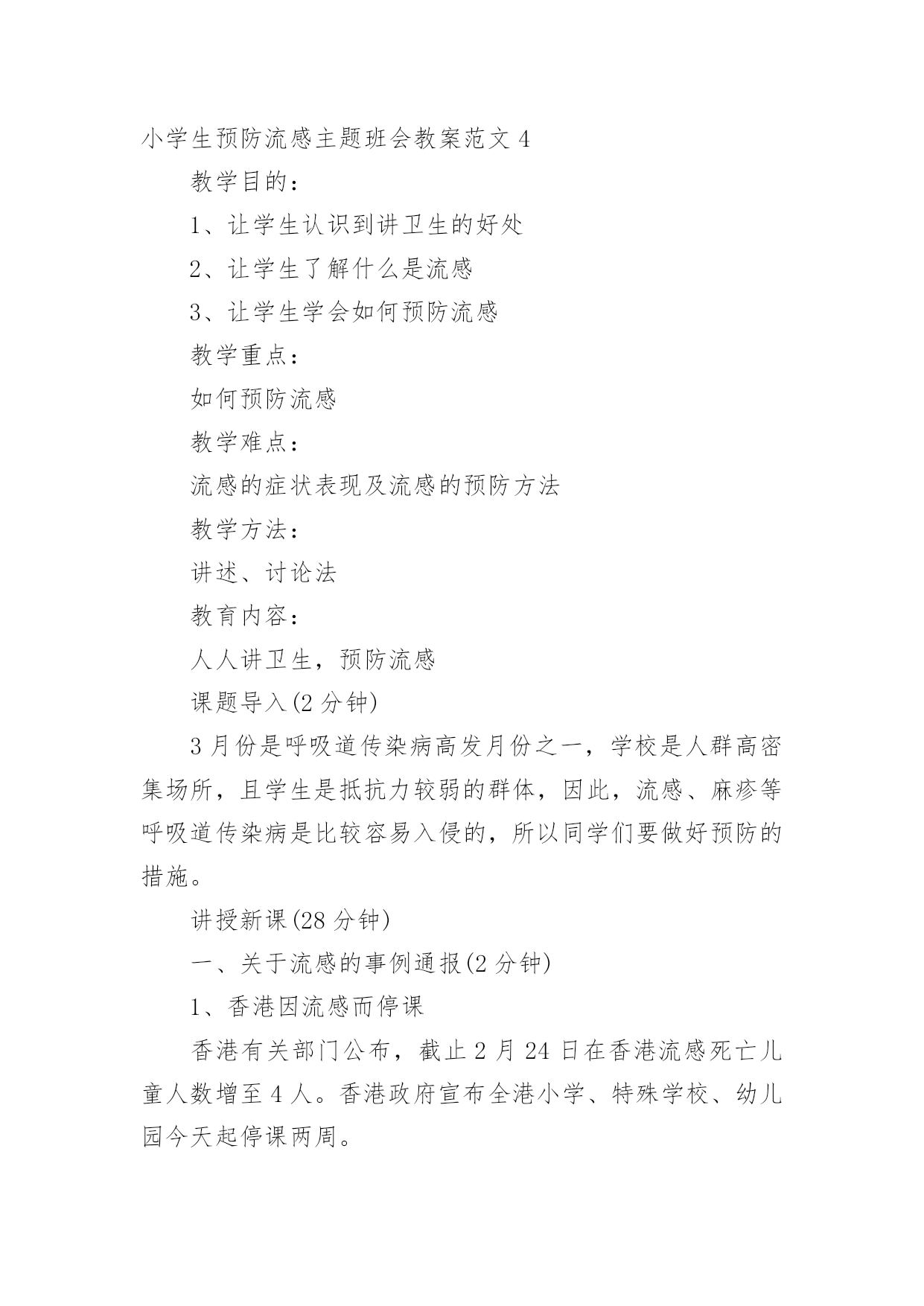 小学生预防流感主题班会教案范文 4

教学目的：

1、让学生认识到讲卫生的好处

2、让学生了解什么是流感

3、让学生学会如何预防流感

教学重点：

如何预防流感

教学难点：

流感的症状表现及流感的预防方法

教学方法：

讲述、讨论法

教育内容：

人人讲卫生，预防流感

课题导入(2 分钟)

3 月份是呼吸道传染病高发月份之一，学校是人群高密集场所，且学生是抵抗力较弱的群体，因此，流感、麻疹等呼吸道传染病是比较容易入侵的，所以同学们要做好预防的措施。

讲授新课(28 分钟)

一、关于流感的事例通报(2 分钟)

1、香港因流感而停课

香港有关部门公布，截止 2 月 24 日在香港流感死亡儿童人数增至 4 人。香港政府宣布全港小学、特殊学校、幼儿园今天起停课两周。